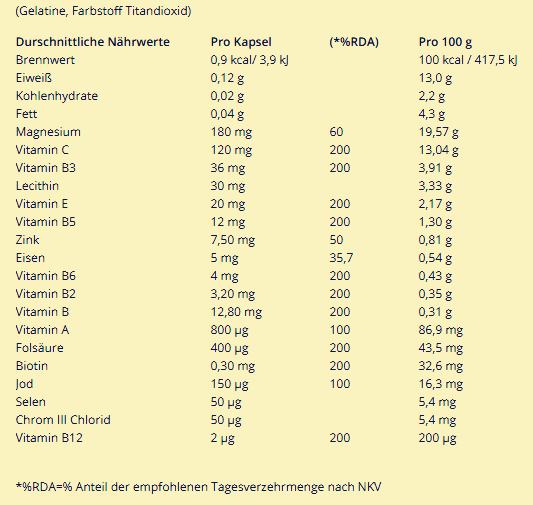 (Gelatine, Farbstoff Titandioxid)

| Durschnittliche Nährwerte | Pro Kapsel | (*%RDA) | Pro 100 g |
|---|---|---|---|
| Brennwert | 0,9 kcal/ 3,9 kJ | | 100 kcal / 417,5 kJ |
| Eiweiß | 0,12 g | | 13,0 g |
| Kohlenhydrate | 0,02 g | | 2,2 g |
| Fett | 0,04 g | | 4,3 g |
| Magnesium | 180 mg | 60 | 19,57 g |
| Vitamin C | 120 mg | 200 | 13,04 g |
| Vitamin B3 | 36 mg | 200 | 3,91 g |
| Lecithin | 30 mg | | 3,33 g |
| Vitamin E | 20 mg | 200 | 2,17 g |
| Vitamin B5 | 12 mg | 200 | 1,30 g |
| Zink | 7,50 mg | 50 | 0,81 g |
| Eisen | 5 mg | 35,7 | 0,54 g |
| Vitamin B6 | 4 mg | 200 | 0,43 g |
| Vitamin B2 | 3,20 mg | 200 | 0,35 g |
| Vitamin B | 12,80 mg | 200 | 0,31 g |
| Vitamin A | 800 µg | 100 | 86,9 mg |
| Folsäure | 400 µg | 200 | 43,5 mg |
| Biotin | 0,30 mg | 200 | 32,6 mg |
| Jod | 150 µg | 100 | 16,3 mg |
| Selen | 50 µg | | 5,4 mg |
| Chrom III Chlorid | 50 µg | | 5,4 mg |
| Vitamin B12 | 2 µg | 200 | 200 µg |

*%RDA=% Anteil der empfohlenen Tagesverzehrmenge nach NKV